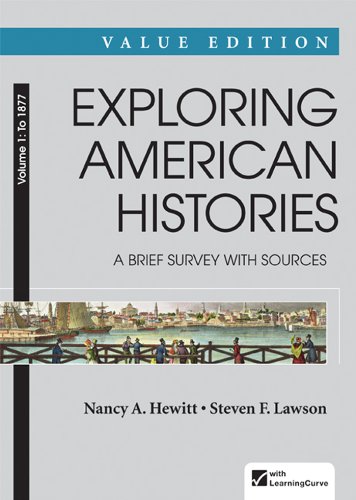 VALUE EDITION

Volume 1: To 1877

EXPLORING AMERICAN HISTORIES

A BRIEF SURVEY WITH SOURCES

Nancy A. Hewitt • Steven F. Lawson

with LearningCurve